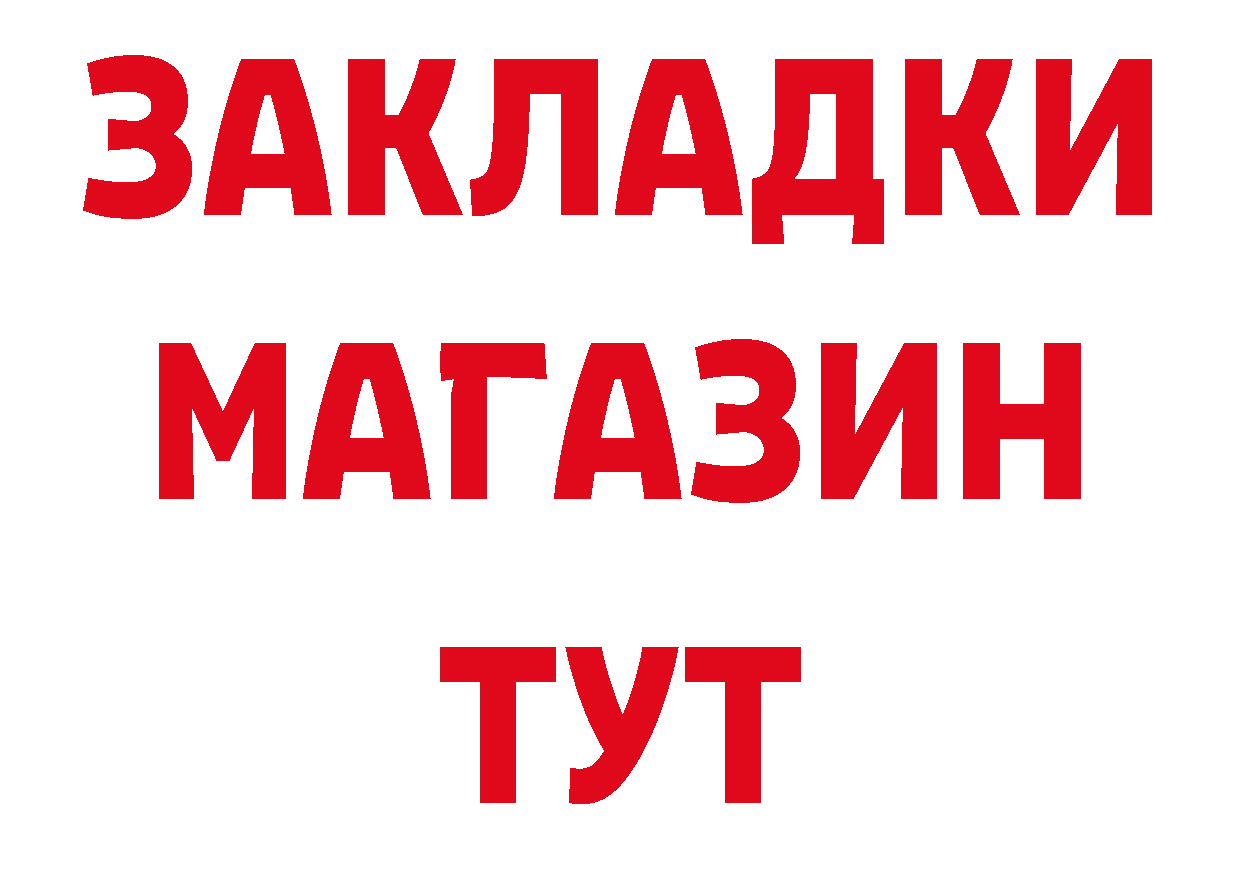 ЗАКЛАДКИ
МАГАЗИН
ТУТ